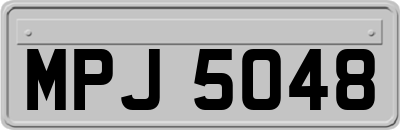 MPJ 5048